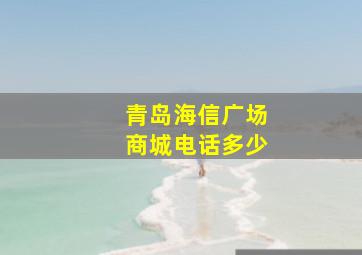 青岛海信广场
商城电话多少